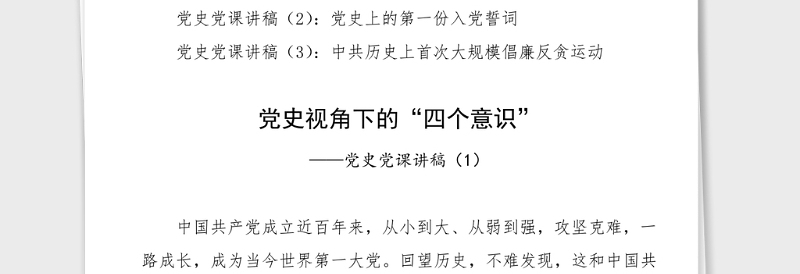 党史党课讲稿（2）：党史上的第一份入党誓词

党史党课讲稿（3）：中共历史上首次大规模倡廉反贪运动

党史视角下的“四个意识”

——党史党课讲稿（1）

中国共产党成立近百年来，从小到大、从弱到强，攻坚克难，一路成长，成为当今世界第一大党。回望历史，不难发现，这和中国共